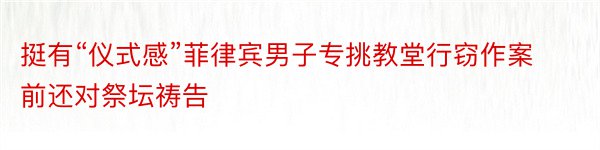 挺有“仪式感”菲律宾男子专挑教堂行窃作案前还对祭坛祷告